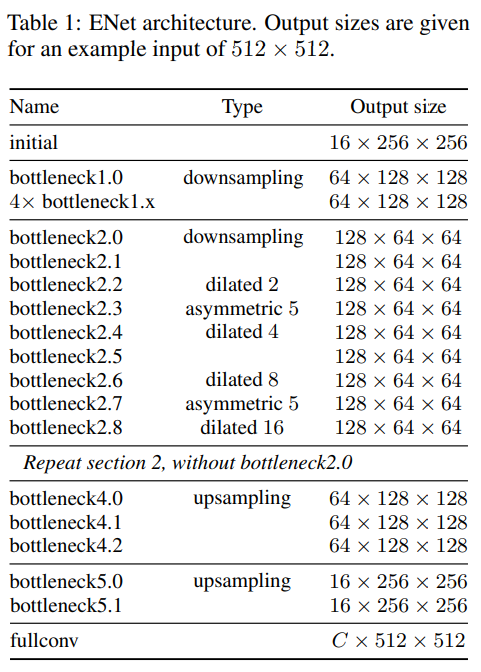 Table 1: ENet architecture. Output sizes are given for an example input of $512 \times 512$.

| Name | Type | Output size |
|---|---|---|
| initial | | $16 \times 256 \times 256$ |
| bottleneck1.0 | downsampling | $64 \times 128 \times 128$ |
| $4\times$ bottleneck1.x | | $64 \times 128 \times 128$ |
| bottleneck2.0 | downsampling | $128 \times 64 \times 64$ |
| bottleneck2.1 | | $128 \times 64 \times 64$ |
| bottleneck2.2 | dilated 2 | $128 \times 64 \times 64$ |
| bottleneck2.3 | asymmetric 5 | $128 \times 64 \times 64$ |
| bottleneck2.4 | dilated 4 | $128 \times 64 \times 64$ |
| bottleneck2.5 | | $128 \times 64 \times 64$ |
| bottleneck2.6 | dilated 8 | $128 \times 64 \times 64$ |
| bottleneck2.7 | asymmetric 5 | $128 \times 64 \times 64$ |
| bottleneck2.8 | dilated 16 | $128 \times 64 \times 64$ |
| *Repeat section 2, without bottleneck2.0* | | |
| bottleneck4.0 | upsampling | $64 \times 128 \times 128$ |
| bottleneck4.1 | | $64 \times 128 \times 128$ |
| bottleneck4.2 | | $64 \times 128 \times 128$ |
| bottleneck5.0 | upsampling | $16 \times 256 \times 256$ |
| bottleneck5.1 | | $16 \times 256 \times 256$ |
| fullconv | | $C \times 512 \times 512$ |